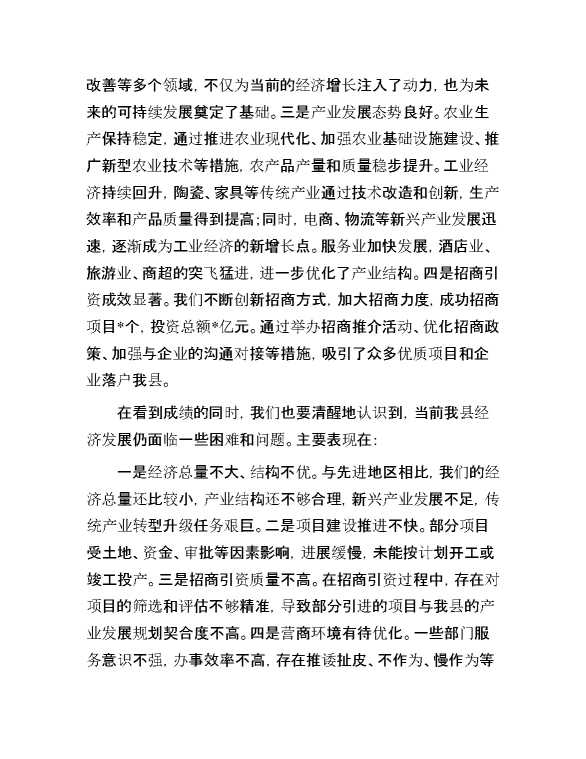 改善等多个领域，不仅为当前的经济增长注入了动力，也为未来的可持续发展奠定了基础。三是产业发展态势良好。农业生产保持稳定，通过推进农业现代化、加强农业基础设施建设、推广新型农业技术等措施，农产品产量和质量稳步提升。工业经济持续回升，陶瓷、家具等传统产业通过技术改造和创新，生产效率和产品质量得到提高；同时，电商、物流等新兴产业发展迅速，逐渐成为工业经济的新增长点。服务业加快发展，酒店业、旅游业、商超的突飞猛进，进一步优化了产业结构。四是招商引资成效显著。我们不断创新招商方式，加大招商力度，成功招商项目*个，投资总额*亿元。通过举办招商推介活动、优化招商政策、加强与企业的沟通对接等措施，吸引了众多优质项目和企业落户我县。

在看到成绩的同时，我们也要清醒地认识到，当前我县经济发展仍面临一些困难和问题。主要表现在：

一是经济总量不大、结构不优。与先进地区相比，我们的经济总量还比较小，产业结构还不够合理，新兴产业发展不足，传统产业转型升级任务艰巨。二是项目建设推进不快。部分项目受土地、资金、审批等因素影响，进展缓慢，未能按计划开工或竣工投产。三是招商引资质量不高。在招商引资过程中，存在对项目的筛选和评估不够精准，导致部分引进的项目与我县的产业发展规划契合度不高。四是营商环境有待优化。一些部门服务意识不强，办事效率不高，存在推诿扯皮、不作为、慢作为等